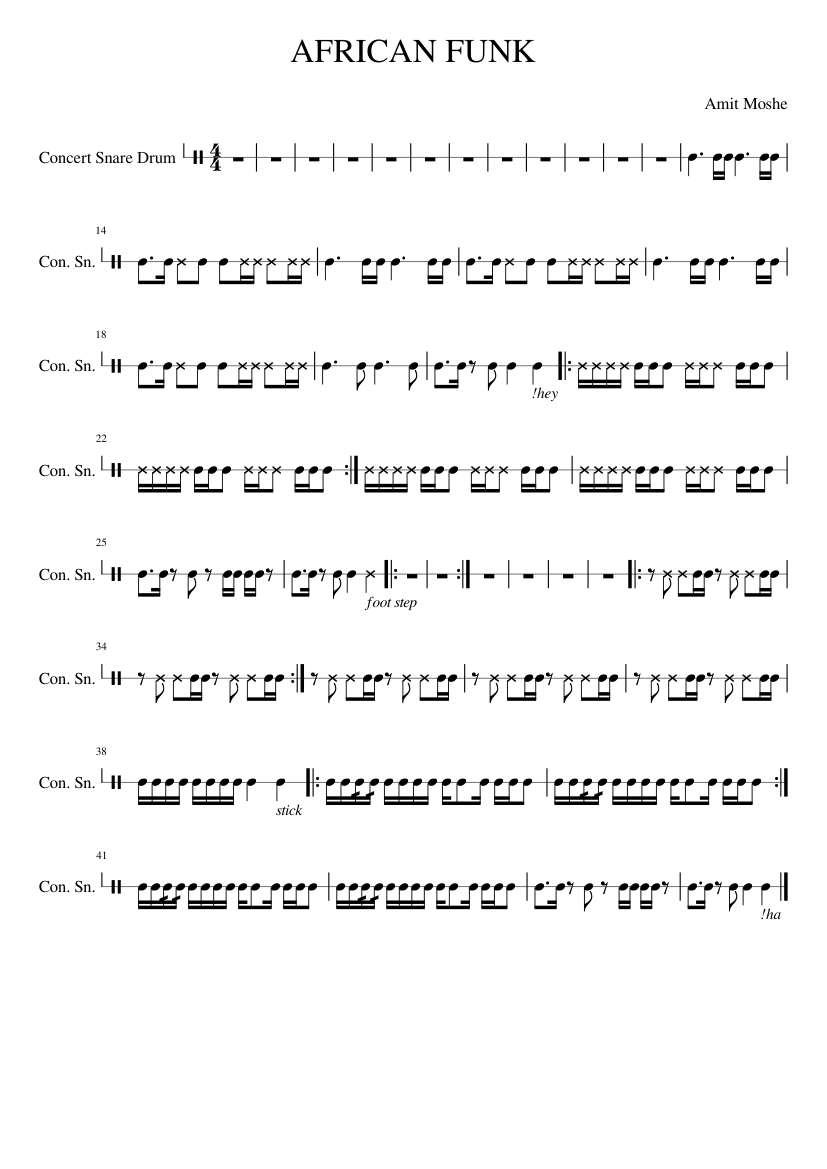 AFRICAN FUNK

Amit Moshe

Concert Snare Drum $\frac{4}{4}$

14
Con. Sn.

18
Con. Sn.
!hey

22
Con. Sn.

25
Con. Sn.
foot step

34
Con. Sn.

38
Con. Sn.
stick

41
Con. Sn.
!ha